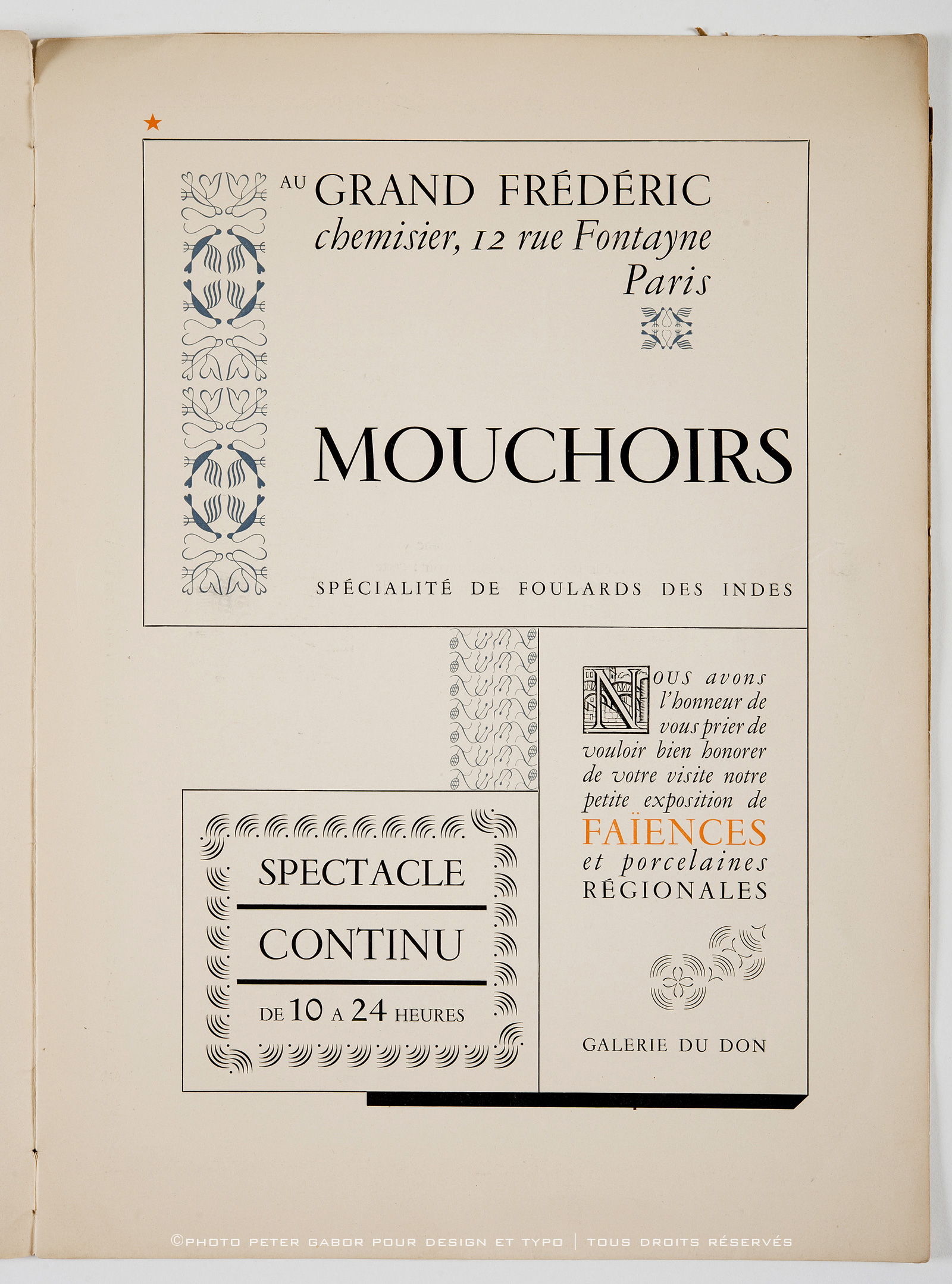 AU GRAND FRÉDÉRIC
chemisier, 12 rue Fontayne
Paris

MOUCHOIRS

SPÉCIALITÉ DE FOULARDS DES INDES

SPECTACLE
CONTINU
DE 10 A 24 HEURES

NOUS avons l'honneur de vous prier de vouloir bien honorer de votre visite notre petite exposition de FAÏENCES et porcelaines RÉGIONALES

GALERIE DU DON

©PHOTO PETER GABOR POUR DESIGN ET TYPO | TOUS DROITS RÉSERVÉS